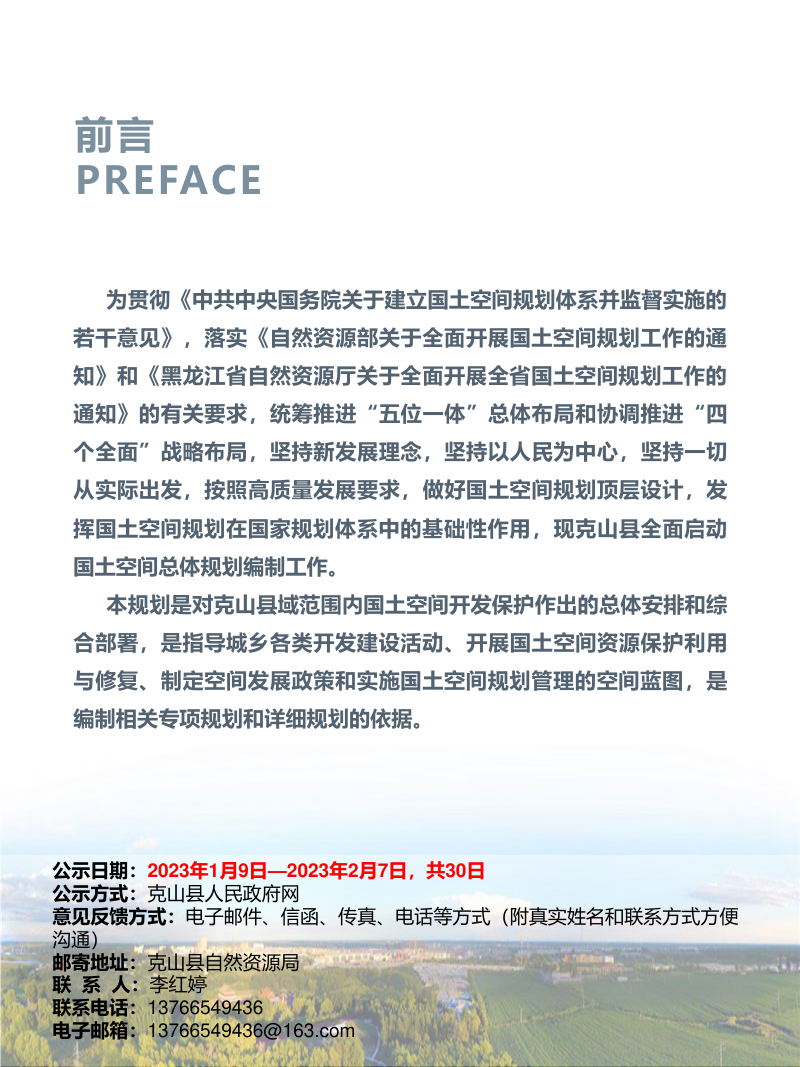 前言
PREFACE

为贯彻《中共中央国务院关于建立国土空间规划体系并监督实施的若干意见》，落实《自然资源部关于全面开展国土空间规划工作的通知》和《黑龙江省自然资源厅关于全面开展全省国土空间规划工作的通知》的有关要求，统筹推进“五位一体”总体布局和协调推进“四个全面”战略布局，坚持新发展理念，坚持以人民为中心，坚持一切从实际出发，按照高质量发展要求，做好国土空间规划顶层设计，发挥国土空间规划在国家规划体系中的基础性作用，现克山县全面启动国土空间总体规划编制工作。

本规划是对克山县域范围内国土空间开发保护作出的总体安排和综合部署，是指导城乡各类开发建设活动、开展国土空间资源保护利用与修复、制定空间发展政策和实施国土空间规划管理的空间蓝图，是编制相关专项规划和详细规划的依据。

公示日期：2023年1月9日—2023年2月7日，共30日
公示方式：克山县人民政府网
意见反馈方式：电子邮件、信函、传真、电话等方式（附真实姓名和联系方式方便沟通）
邮寄地址：克山县自然资源局
联 系 人：李红婷
联系电话：13766549436
电子邮箱：13766549436@163.com